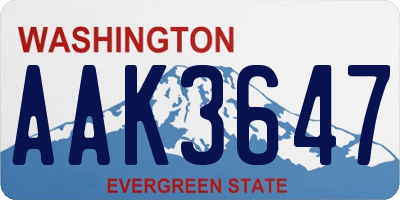 WASHINGTON
AAK3647
EVERGREEN STATE